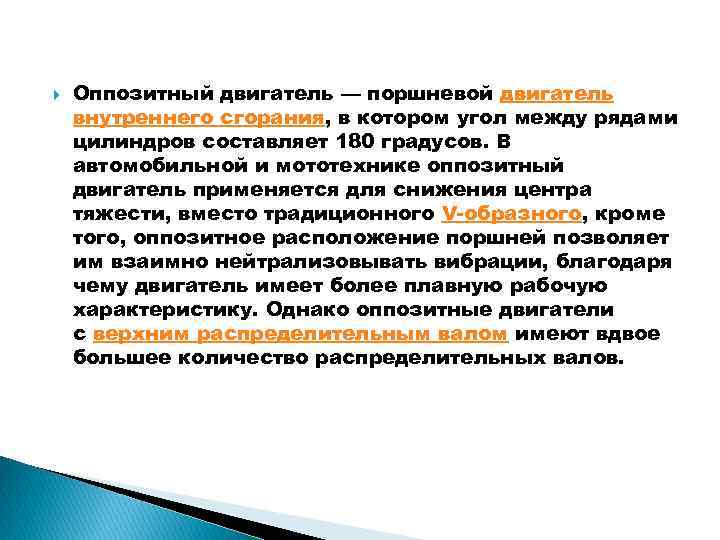 Оппозитный двигатель — поршневой двигатель внутреннего сгорания, в котором угол между рядами цилиндров составляет 180 градусов. В автомобильной и мототехнике оппозитный двигатель применяется для снижения центра тяжести, вместо традиционного V-образного, кроме того, оппозитное расположение поршней позволяет им взаимно нейтрализовывать вибрации, благодаря чему двигатель имеет более плавную рабочую характеристику. Однако оппозитные двигатели с верхним распределительным валом имеют вдвое большее количество распределительных валов.